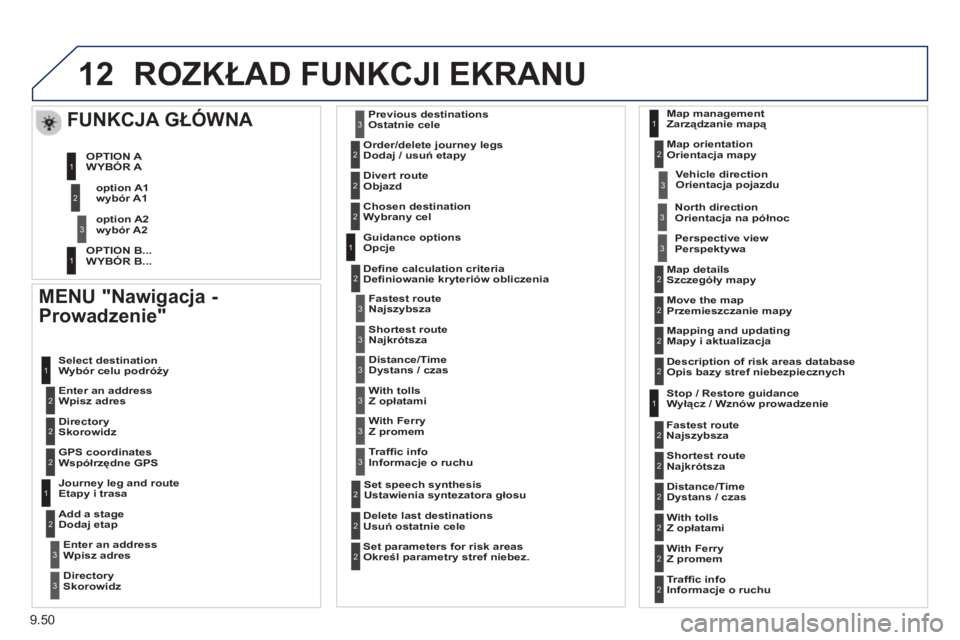 12 ROZKŁAD FUNKCJI EKRANU

FUNKCJA GŁÓWNA

1 OPTION A
WYBÓR A

2 option A1
wybór A1

3 option A2
wybór A2

1 OPTION B...
WYBÓR B...

MENU "Nawigacja - Prowadzenie"

1 Select destination
Wybór celu podróży

2 Enter an address
Wpisz adres

2 Directory
Skorowidz

2 GPS coordinates
Współrzędne GPS

1 Journey leg and route
Etapy i trasa

2 Add a stage
Dodaj etap

3 Enter an address
Wpisz adres

3 Directory
Skorowidz

3 Previous destinations
Ostatnie cele

2 Order/delete journey legs
Dodaj / usuń etapy

2 Divert route
Objazd

2 Chosen destination
Wybrany cel

1 Guidance options
Opcje

2 Define calculation criteria
Definiowanie kryteriów obliczenia

3 Fastest route
Najszybsza

3 Shortest route
Najkrótsza

3 Distance/Time
Dystans / czas

3 With tolls
Z opłatami

3 With Ferry
Z promem

3 Traffic info
Informacje o ruchu

2 Set speech synthesis
Ustawienia syntezatora głosu

2 Delete last destinations
Usuń ostatnie cele

2 Set parameters for risk areas
Określ parametry stref niebez.

1 Map management
Zarządzanie mapą

2 Map orientation
Orientacja mapy

3 Vehicle direction
Orientacja pojazdu

3 North direction
Orientacja na północ

3 Perspective view
Perspektywa

2 Map details
Szczegóły mapy

2 Move the map
Przemieszczanie mapy

2 Mapping and updating
Mapy i aktualizacja

2 Description of risk areas database
Opis bazy stref niebezpiecznych

1 Stop / Restore guidance
Wyłącz / Wznów prowadzenie

2 Fastest route
Najszybsza

2 Shortest route
Najkrótsza

2 Distance/Time
Dystans / czas

2 With tolls
Z opłatami

2 With Ferry
Z promem

2 Traffic info
Informacje o ruchu

9.50

carmanualsonline.info